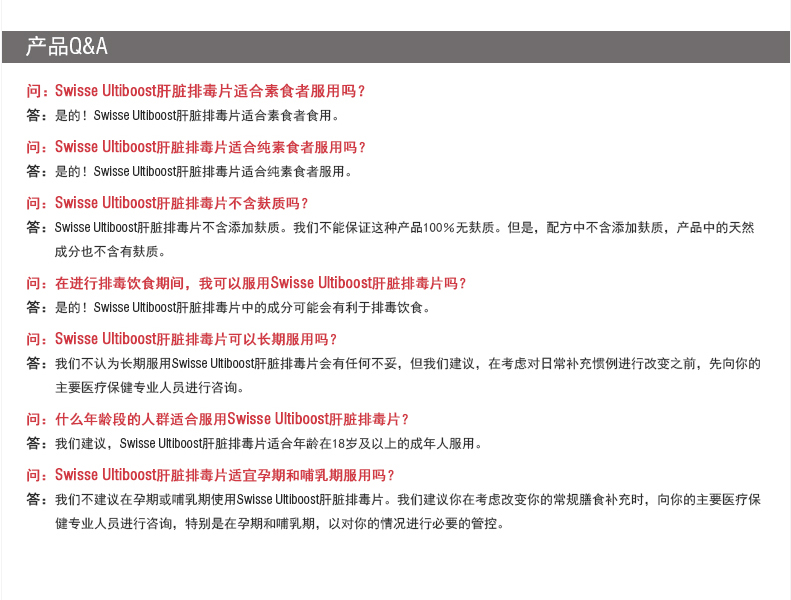 产品Q&A

问：Swisse Ultiboost肝脏排毒片适合素食者服用吗？
答：是的！Swisse Ultiboost肝脏排毒片适合素食者食用。

问：Swisse Ultiboost肝脏排毒片适合纯素食者服用吗？
答：是的！Swisse Ultiboost肝脏排毒片适合纯素食者服用。

问：Swisse Ultiboost肝脏排毒片不含麸质吗？
答：Swisse Ultiboost肝脏排毒片不含添加麸质。我们不能保证这种产品100%无麸质。但是，配方中不含添加麸质，产品中的天然成分也不含有麸质。

问：在进行排毒饮食期间，我可以服用Swisse Ultiboost肝脏排毒片吗？
答：是的！Swisse Ultiboost肝脏排毒片中的成分可能会有利于排毒饮食。

问：Swisse Ultiboost肝脏排毒片可以长期服用吗？
答：我们不认为长期服用Swisse Ultiboost肝脏排毒片会有任何不妥，但我们建议，在考虑对日常补充惯例进行改变之前，先向你的主要医疗保健专业人员进行咨询。

问：什么年龄段的人群适合服用Swisse Ultiboost肝脏排毒片？
答：我们建议，Swisse Ultiboost肝脏排毒片适合年龄在18岁及以上的成年人服用。

问：Swisse Ultiboost肝脏排毒片适宜孕期和哺乳期服用吗？
答：我们不建议在孕期或哺乳期使用Swisse Ultiboost肝脏排毒片。我们建议你在考虑改变你的常规膳食补充时，向你的主要医疗保健专业人员进行咨询，特别是在孕期和哺乳期，以对你的情况进行必要的管控。